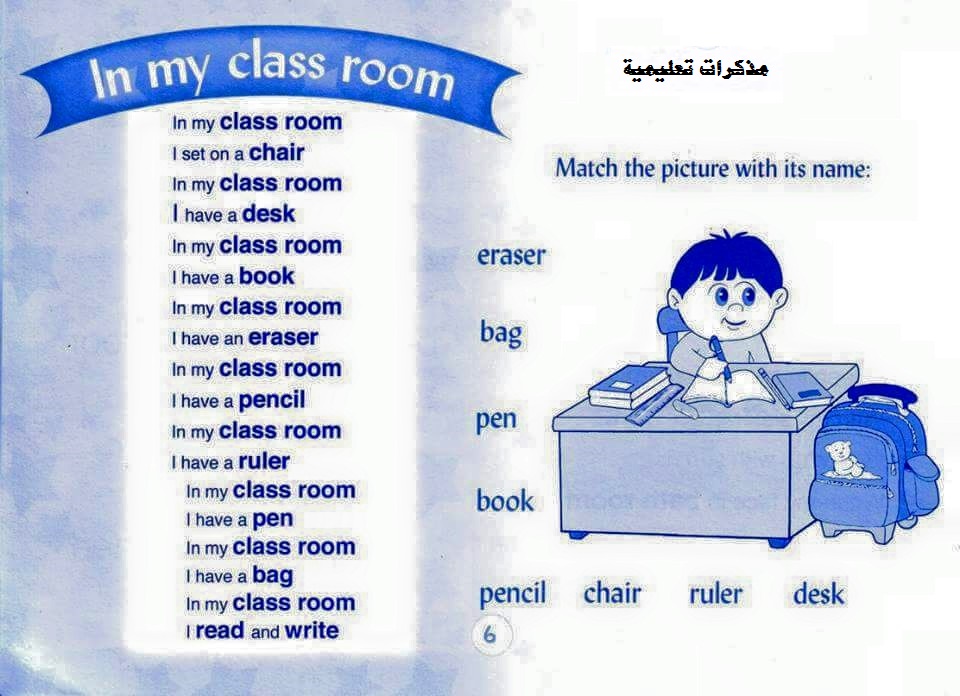 In my class room

In my class room
I set on a chair
In my class room
I have a desk
In my class room
I have a book
In my class room
I have an eraser
In my class room
I have a pencil
In my class room
I have a ruler
In my class room
I have a pen
In my class room
I have a bag
In my class room
I read and write

مذكرات تعليمية

Match the picture with its name:

eraser

bag

pen

book

pencil chair ruler desk

6